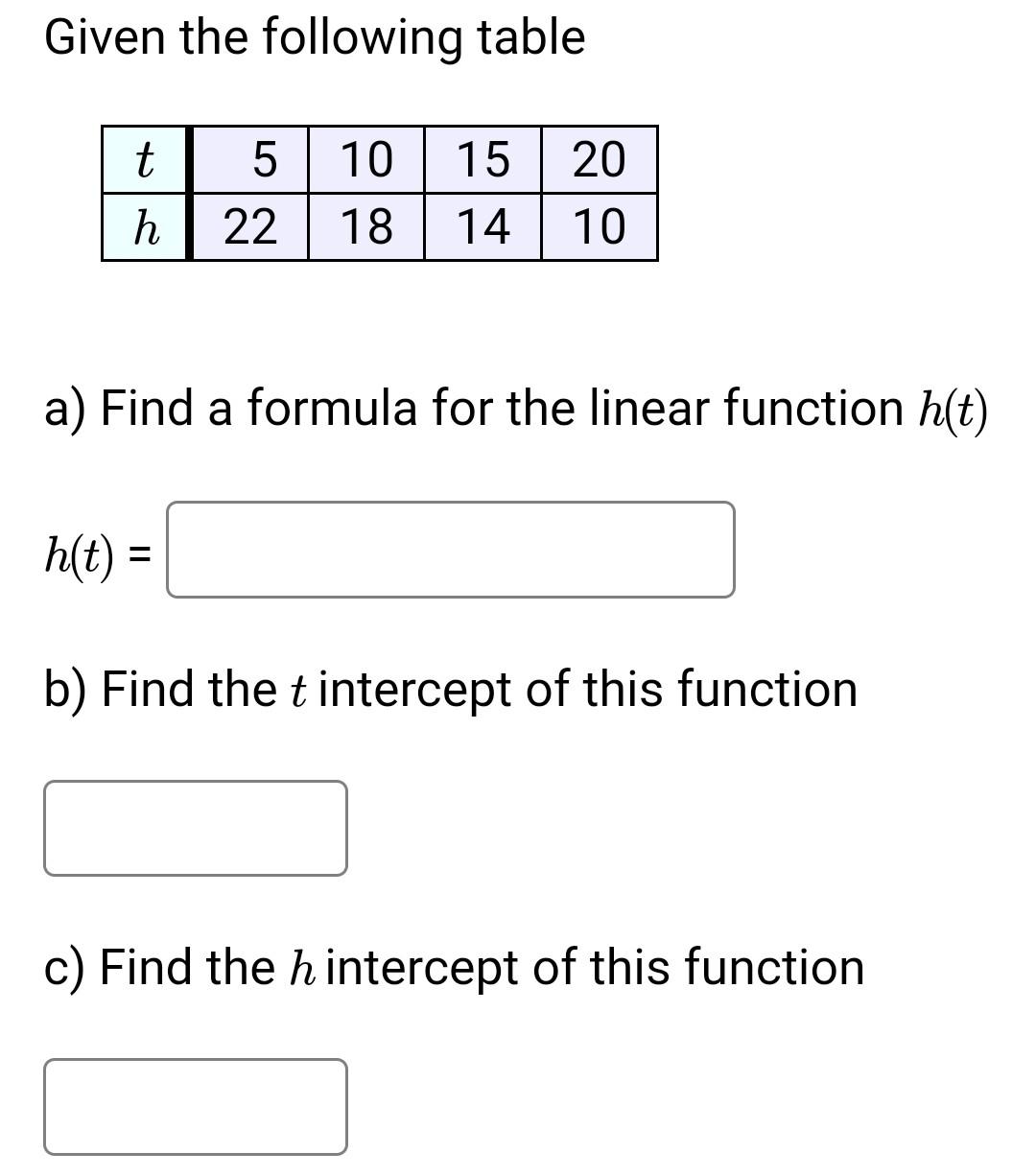 Given the following table

| $t$ | 5 | 10 | 15 | 20 |
|---|---|---|---|---|
| $h$ | 22 | 18 | 14 | 10 |

a) Find a formula for the linear function $h(t)$

$h(t)$ =

b) Find the $t$ intercept of this function

c) Find the $h$ intercept of this function